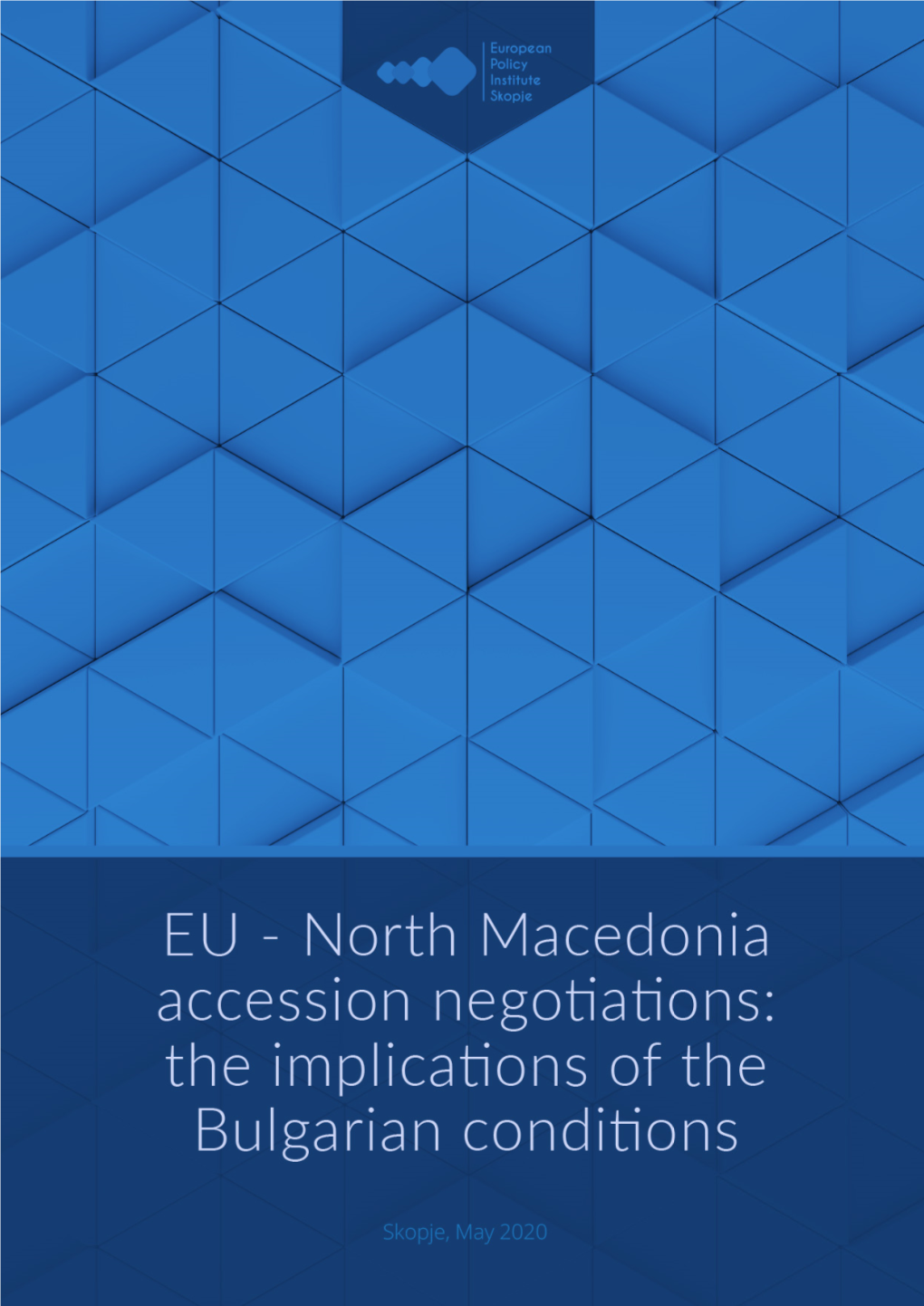 European Policy Institute Skopje

EU - North Macedonia accession negotiations: the implications of the Bulgarian conditions

Skopje, May 2020